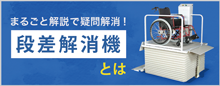 まるごと解説で疑問解消！

段差解消機

とは